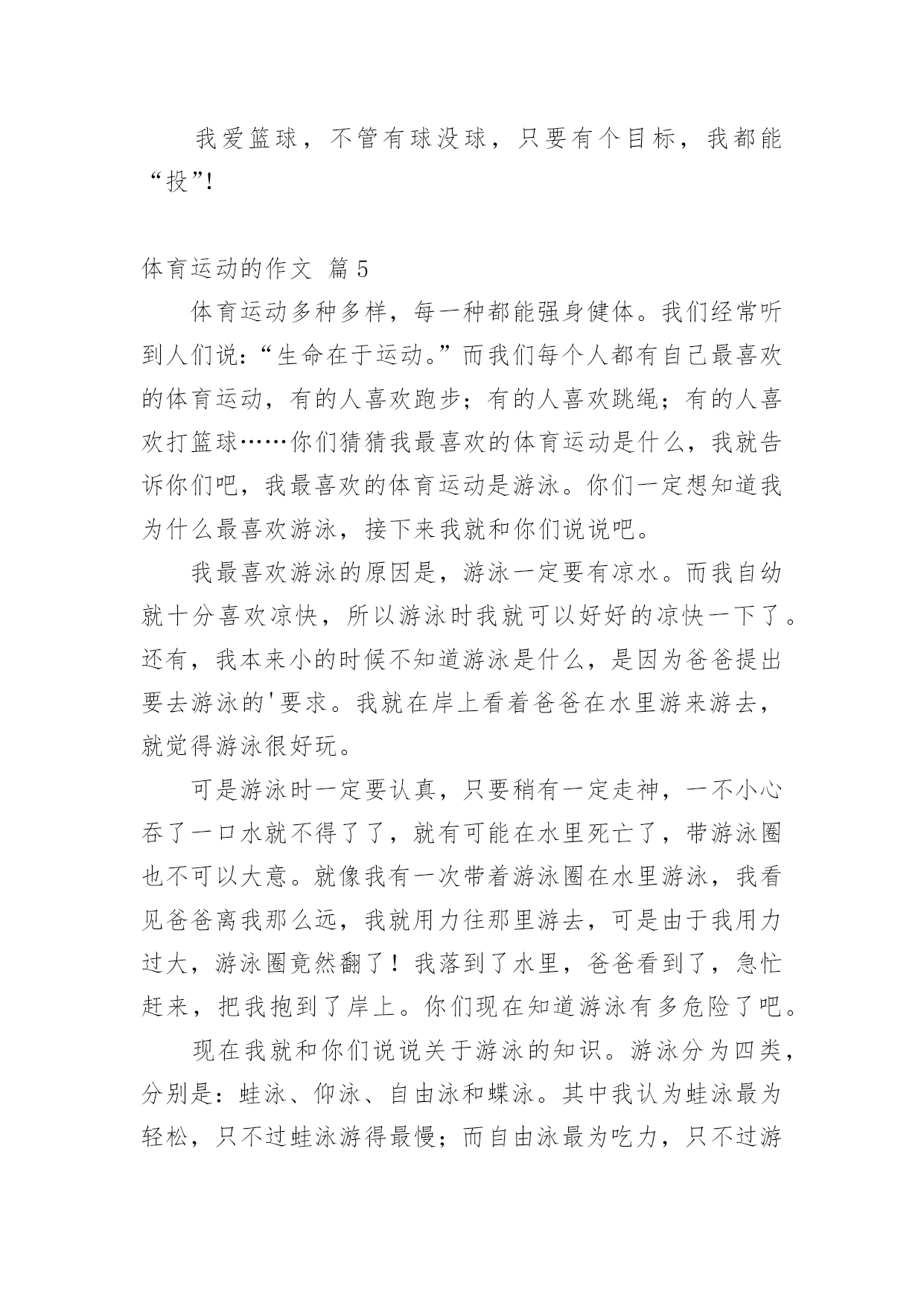 我爱篮球，不管有球没球，只要有个目标，我都能“投”!

体育运动的作文 篇5

体育运动多种多样，每一种都能强身健体。我们经常听到人们说：“生命在于运动。”而我们每个人都有自己最喜欢的体育运动，有的人喜欢跑步；有的人喜欢跳绳；有的人喜欢打篮球……你们猜猜我最喜欢的体育运动是什么，我就告诉你们吧，我最喜欢的体育运动是游泳。你们一定想知道我为什么最喜欢游泳，接下来我就和你们说说吧。

我最喜欢游泳的原因是，游泳一定要有凉水。而我自幼就十分喜欢凉快，所以游泳时我就可以好好的凉快一下了。还有，我本来小的时候不知道游泳是什么，是因为爸爸提出要去游泳的'要求。我就在岸上看着爸爸在水里游来游去，就觉得游泳很好玩。

可是游泳时一定要认真，只要稍有一定走神，一不小心吞了一口水就不得了了，就有可能在水里死亡了，带游泳圈也不可以大意。就像我有一次带着游泳圈在水里游泳，我看见爸爸离我那么远，我就用力往那里游去，可是由于我用力过大，游泳圈竟然翻了！我落到了水里，爸爸看到了，急忙赶来，把我抱到了岸上。你们现在知道游泳有多危险了吧。

现在我就和你们说说关于游泳的知识。游泳分为四类，分别是：蛙泳、仰泳、自由泳和蝶泳。其中我认为蛙泳最为轻松，只不过蛙泳游得最慢；而自由泳最为吃力，只不过游